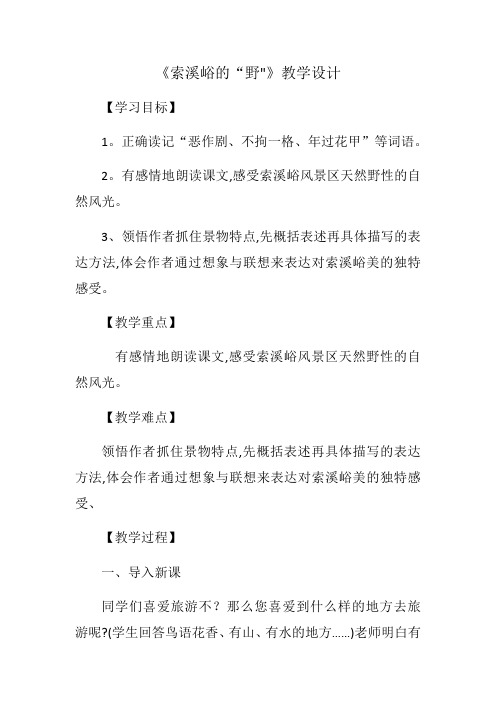 《索溪峪的“野"》教学设计

【学习目标】

1。正确读记“恶作剧、不拘一格、年过花甲”等词语。

2。有感情地朗读课文,感受索溪峪风景区天然野性的自然风光。

3、领悟作者抓住景物特点,先概括表述再具体描写的表达方法,体会作者通过想象与联想来表达对索溪峪美的独特感受。

【教学重点】

有感情地朗读课文,感受索溪峪风景区天然野性的自然风光。

【教学难点】

领悟作者抓住景物特点,先概括表述再具体描写的表达方法,体会作者通过想象与联想来表达对索溪峪美的独特感受、

【教学过程】

一、导入新课

同学们喜爱旅游不？那么您喜爱到什么样的地方去旅游呢?(学生回答鸟语花香、有山、有水的地方……)老师明白有